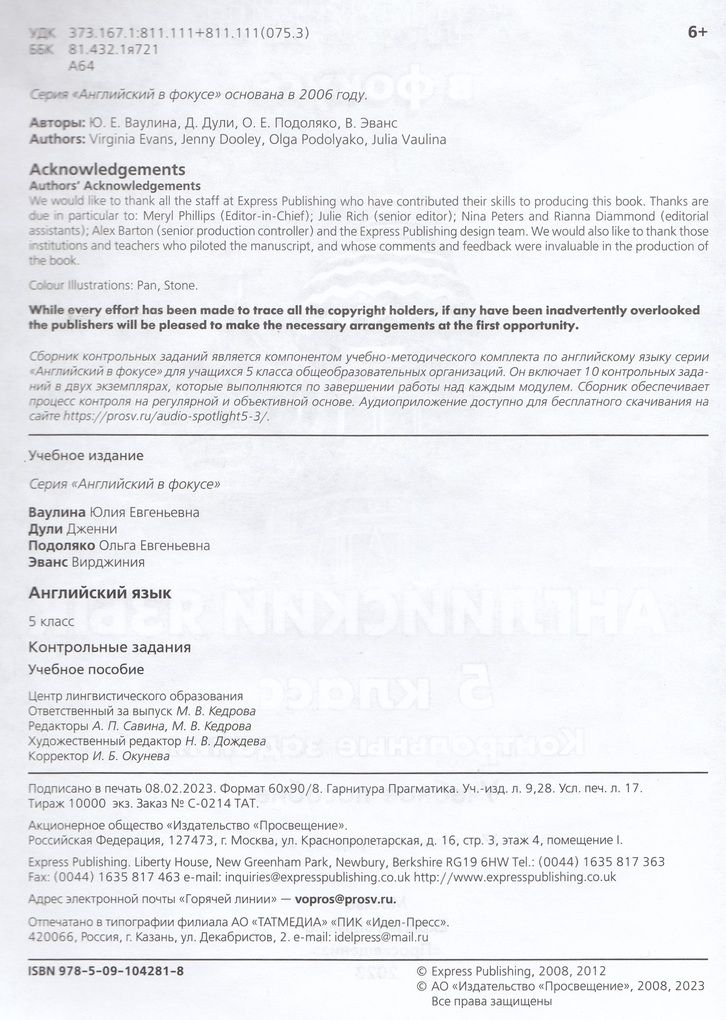 УДК 373.167.1:811.111+811.111(075.3)
ББК 81.432.1я721
А64

6+

Серия «Английский в фокусе» основана в 2006 году.

Авторы: Ю. Е. Ваулина, Д. Дули, О. Е. Подоляко, В. Эванс
Authors: Virginia Evans, Jenny Dooley, Olga Podolyako, Julia Vaulina

Acknowledgements
Authors' Acknowledgements
We would like to thank all the staff at Express Publishing who have contributed their skills to producing this book. Thanks are due in particular to: Meryl Phillips (Editor-in-Chief); Julie Rich (senior editor); Nina Peters and Rianna Diammond (editorial assistants); Alex Barton (senior production controller) and the Express Publishing design team. We would also like to thank those institutions and teachers who piloted the manuscript, and whose comments and feedback were invaluable in the production of the book.

Colour Illustrations: Pan, Stone.

While every effort has been made to trace all the copyright holders, if any have been inadvertently overlooked the publishers will be pleased to make the necessary arrangements at the first opportunity.

Сборник контрольных заданий является компонентом учебно-методического комплекта по английскому языку серии «Английский в фокусе» для учащихся 5 класса общеобразовательных организаций. Он включает 10 контрольных заданий в двух экземплярах, которые выполняются по завершении работы над каждым модулем. Сборник обеспечивает процесс контроля на регулярной и объективной основе. Аудиоприложение доступно для бесплатного скачивания на сайте https://prosv.ru/audio-spotlight5-3/.

Учебное издание

Серия «Английский в фокусе»

Ваулина Юлия Евгеньевна
Дули Дженни
Подоляко Ольга Евгеньевна
Эванс Вирджиния

Английский язык

5 класс

Контрольные задания

Учебное пособие

Центр лингвистического образования
Ответственный за выпуск М. В. Кедрова
Редакторы А. П. Савина, М. В. Кедрова
Художественный редактор Н. В. Дождева
Корректор И. Б. Окунева

Подписано в печать 08.02.2023. Формат 60х90/8. Гарнитура Прагматика. Уч.-изд. л. 9,28. Усл. печ. л. 17. Тираж 10000 экз. Заказ № С-0214 ТАТ.

Акционерное общество «Издательство «Просвещение».
Российская Федерация, 127473, г. Москва, ул. Краснопролетарская, д. 16, стр. 3, этаж 4, помещение I.

Express Publishing. Liberty House, New Greenham Park, Newbury, Berkshire RG19 6HW Tel.: (0044) 1635 817 363 Fax: (0044) 1635 817 463 e-mail: inquiries@expresspublishing.co.uk http://www.expresspublishing.co.uk

Адрес электронной почты «Горячей линии» — vopros@prosv.ru.

Отпечатано в типографии филиала АО «ТАТМЕДИА» «ПИК «Идел-Пресс».
420066, Россия, г. Казань, ул. Декабристов, 2. e-mail: idelpress@mail.ru

ISBN 978-5-09-104281-8

© Express Publishing, 2008, 2012
© АО «Издательство «Просвещение», 2008, 2023
Все права защищены